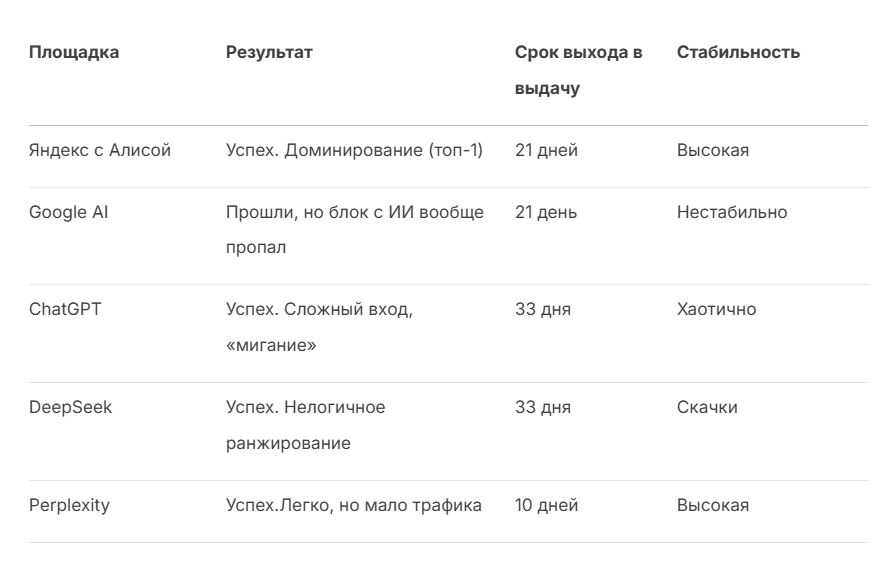 | Площадка | Результат | Срок выхода в выдачу | Стабильность |
|---|---|---|---|
| Яндекс с Алисой | Успех. Доминирование (топ-1) | 21 дней | Высокая |
| Google AI | Прошли, но блок с ИИ вообще пропал | 21 день | Нестабильно |
| ChatGPT | Успех. Сложный вход, «мигание» | 33 дня | Хаотично |
| DeepSeek | Успех. Нелогичное ранжирование | 33 дня | Скачки |
| Perplexity | Успех.Легко, но мало трафика | 10 дней | Высокая |